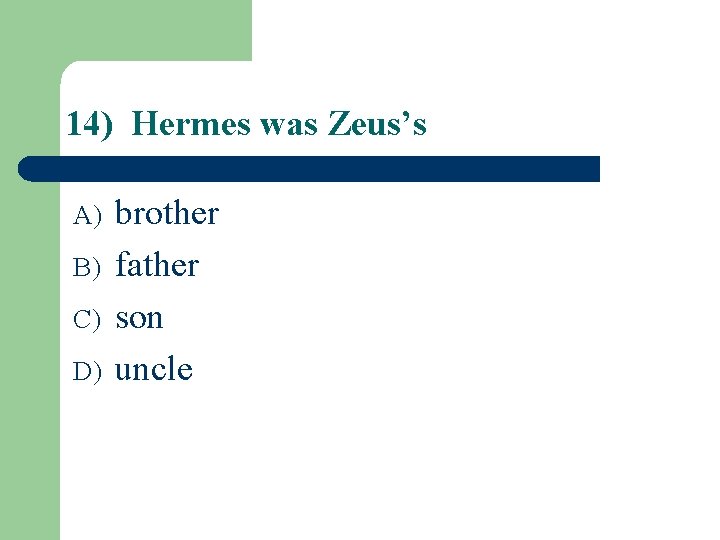 14) Hermes was Zeus’s

A) brother
B) father
C) son
D) uncle